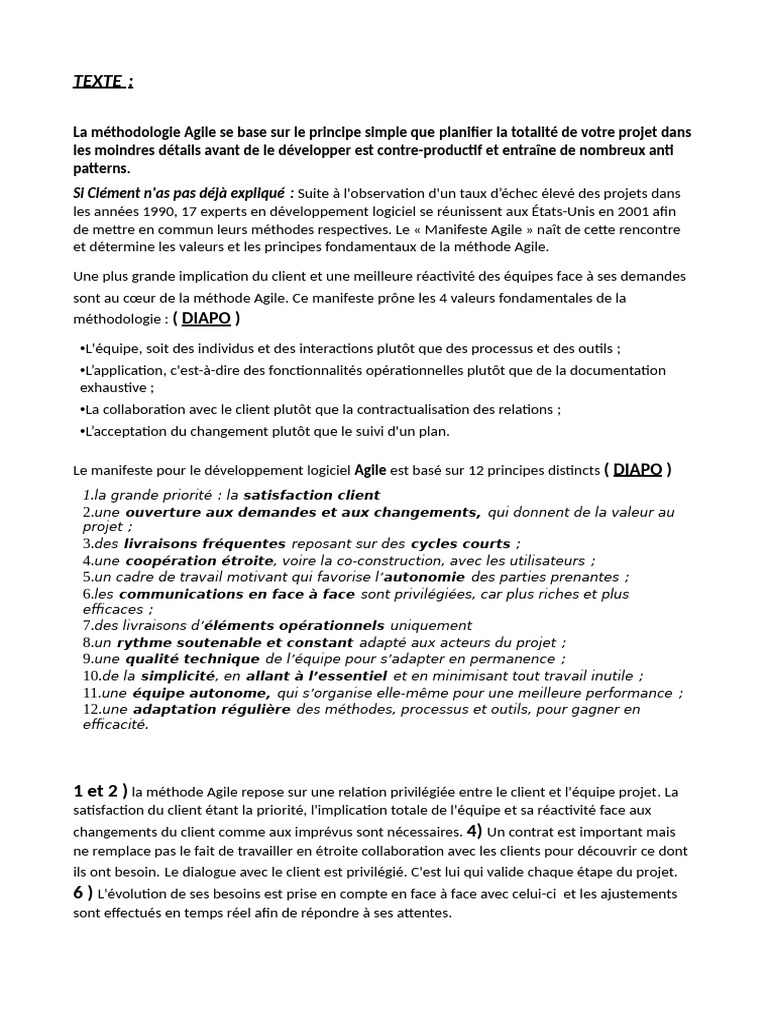 TEXTE :

La méthodologie Agile se base sur le principe simple que planifier la totalité de votre projet dans les moindres détails avant de le développer est contre-productif et entraîne de nombreux anti patterns.

Si Clément n'as pas déjà expliqué : Suite à l'observation d'un taux d'échec élevé des projets dans les années 1990, 17 experts en développement logiciel se réunissent aux États-Unis en 2001 afin de mettre en commun leurs méthodes respectives. Le « Manifeste Agile » naît de cette rencontre et détermine les valeurs et les principes fondamentaux de la méthode Agile.

Une plus grande implication du client et une meilleure réactivité des équipes face à ses demandes sont au cœur de la méthode Agile. Ce manifeste prône les 4 valeurs fondamentales de la méthodologie : ( DIAPO )

•L'équipe, soit des individus et des interactions plutôt que des processus et des outils ;
•L'application, c'est-à-dire des fonctionnalités opérationnelles plutôt que de la documentation exhaustive ;
•La collaboration avec le client plutôt que la contractualisation des relations ;
•L'acceptation du changement plutôt que le suivi d'un plan.

Le manifeste pour le développement logiciel Agile est basé sur 12 principes distincts ( DIAPO )

1.la grande priorité : la satisfaction client
2.une ouverture aux demandes et aux changements, qui donnent de la valeur au projet ;
3.des livraisons fréquentes reposant sur des cycles courts ;
4.une coopération étroite, voire la co-construction, avec les utilisateurs ;
5.un cadre de travail motivant qui favorise l'autonomie des parties prenantes ;
6.les communications en face à face sont privilégiées, car plus riches et plus efficaces ;
7.des livraisons d'éléments opérationnels uniquement
8.un rythme soutenable et constant adapté aux acteurs du projet ;
9.une qualité technique de l'équipe pour s'adapter en permanence ;
10.de la simplicité, en allant à l'essentiel et en minimisant tout travail inutile ;
11.une équipe autonome, qui s'organise elle-même pour une meilleure performance ;
12.une adaptation régulière des méthodes, processus et outils, pour gagner en efficacité.

1 et 2 ) la méthode Agile repose sur une relation privilégiée entre le client et l'équipe projet. La satisfaction du client étant la priorité, l'implication totale de l'équipe et sa réactivité face aux changements du client comme aux imprévus sont nécessaires. 4) Un contrat est important mais ne remplace pas le fait de travailler en étroite collaboration avec les clients pour découvrir ce dont ils ont besoin. Le dialogue avec le client est privilégié. C'est lui qui valide chaque étape du projet. 6 ) L'évolution de ses besoins est prise en compte en face à face avec celui-ci et les ajustements sont effectués en temps réel afin de répondre à ses attentes.